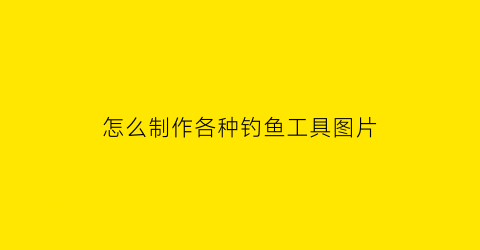 怎么制作各种钓鱼工具图片